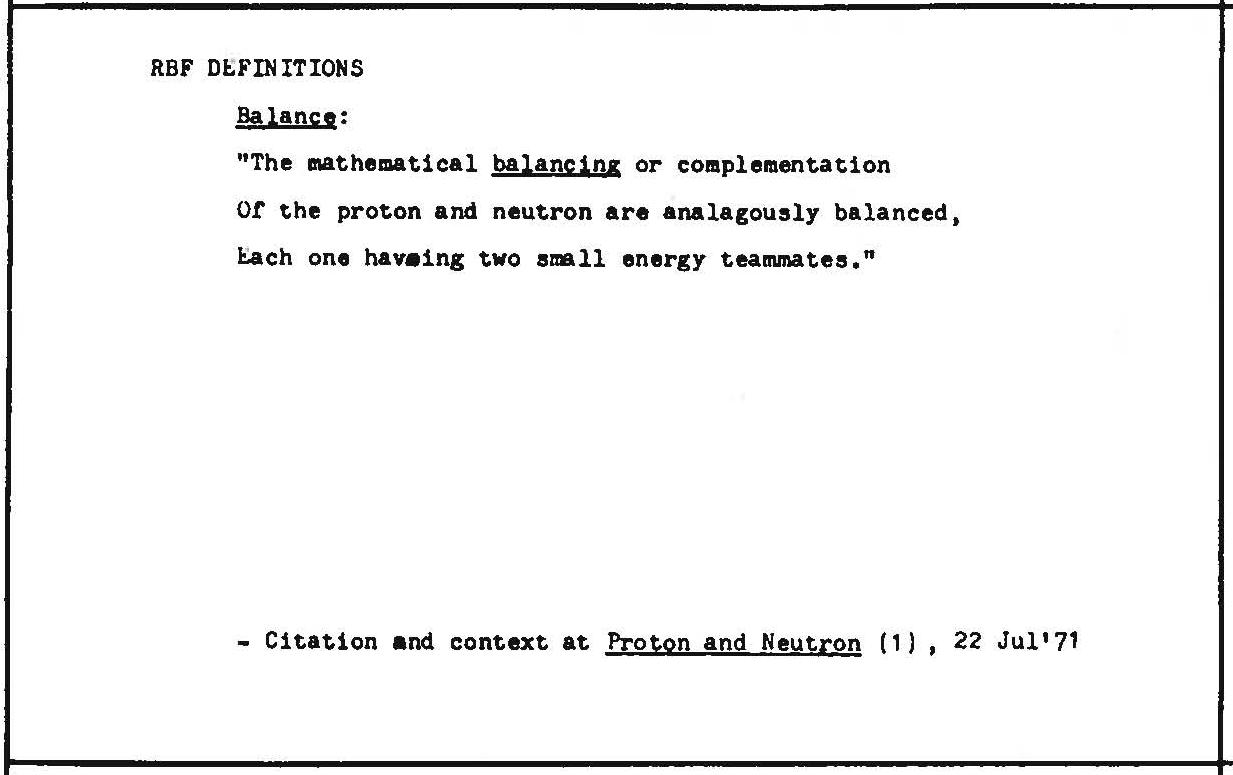 RBF DEFINITIONS

Balance:

"The mathematical balancing or complementation
Of the proton and neutron are analagously balanced,
Each one haveing two small energy teammates."

- Citation and context at Proton and Neutron (1), 22 Jul'71